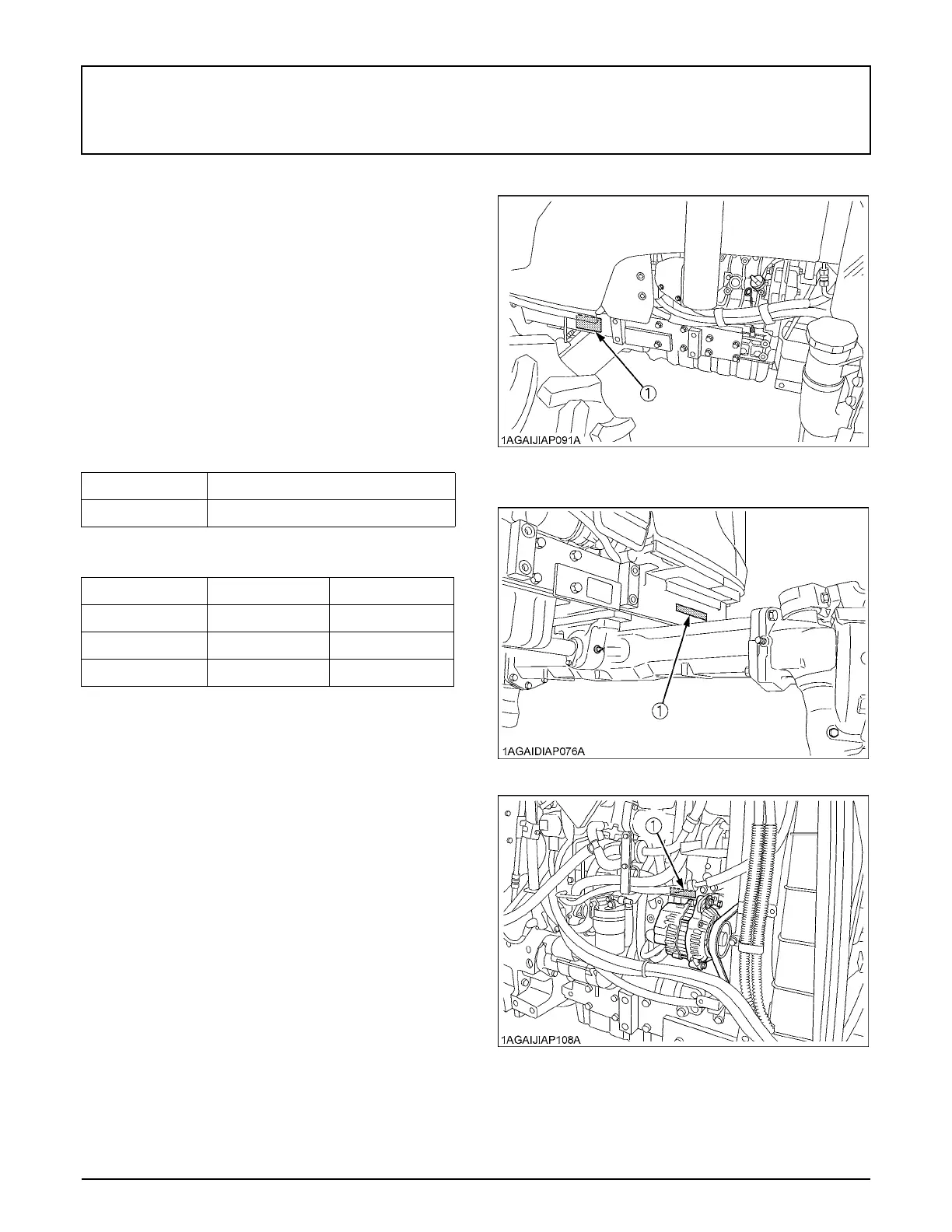 ①

1AGAIJIAP091A

①

1AGAIDIAP076A

①

1AGAIJIAP108A